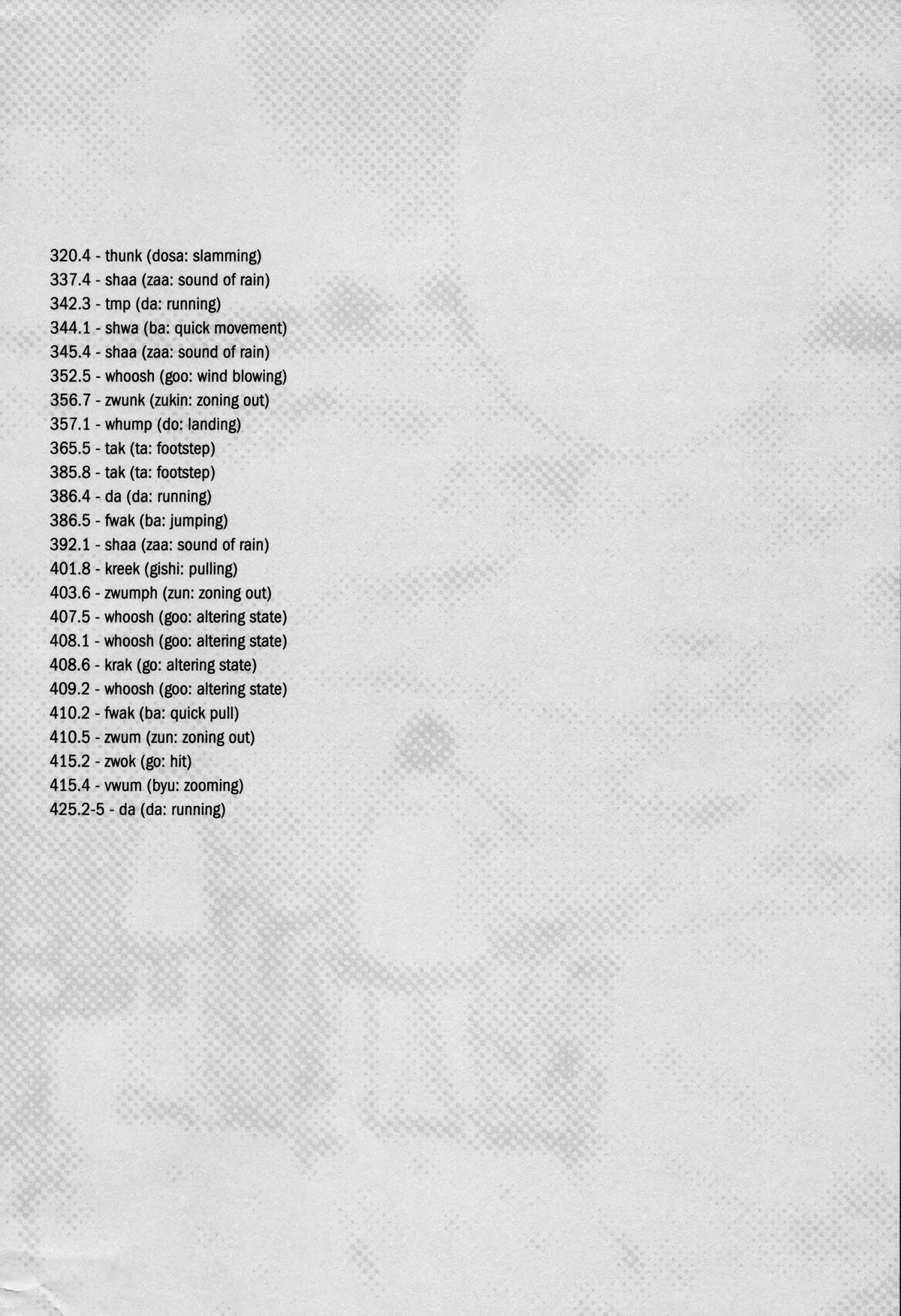 320.4 - thunk (dosa: slamming)
337.4 - shaa (zaa: sound of rain)
342.3 - tmp (da: running)
344.1 - shwa (ba: quick movement)
345.4 - shaa (zaa: sound of rain)
352.5 - whoosh (goo: wind blowing)
356.7 - zwunk (zukin: zoning out)
357.1 - whump (do: landing)
365.5 - tak (ta: footstep)
385.8 - tak (ta: footstep)
386.4 - da (da: running)
386.5 - fwak (ba: jumping)
392.1 - shaa (zaa: sound of rain)
401.8 - kreek (gishi: pulling)
403.6 - zwumph (zun: zoning out)
407.5 - whoosh (goo: altering state)
408.1 - whoosh (goo: altering state)
408.6 - krak (go: altering state)
409.2 - whoosh (goo: altering state)
410.2 - fwak (ba: quick pull)
410.5 - zwum (zun: zoning out)
415.2 - zwok (go: hit)
415.4 - vwum (byu: zooming)
425.2-5 - da (da: running)